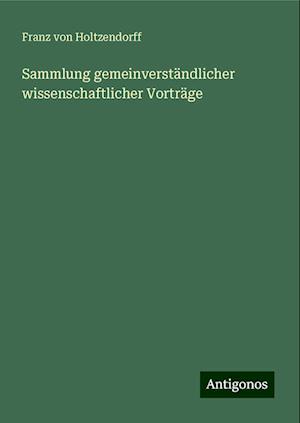 Franz von Holtzendorff

Sammlung gemeinverständlicher wissenschaftlicher Vorträge

Antigonos